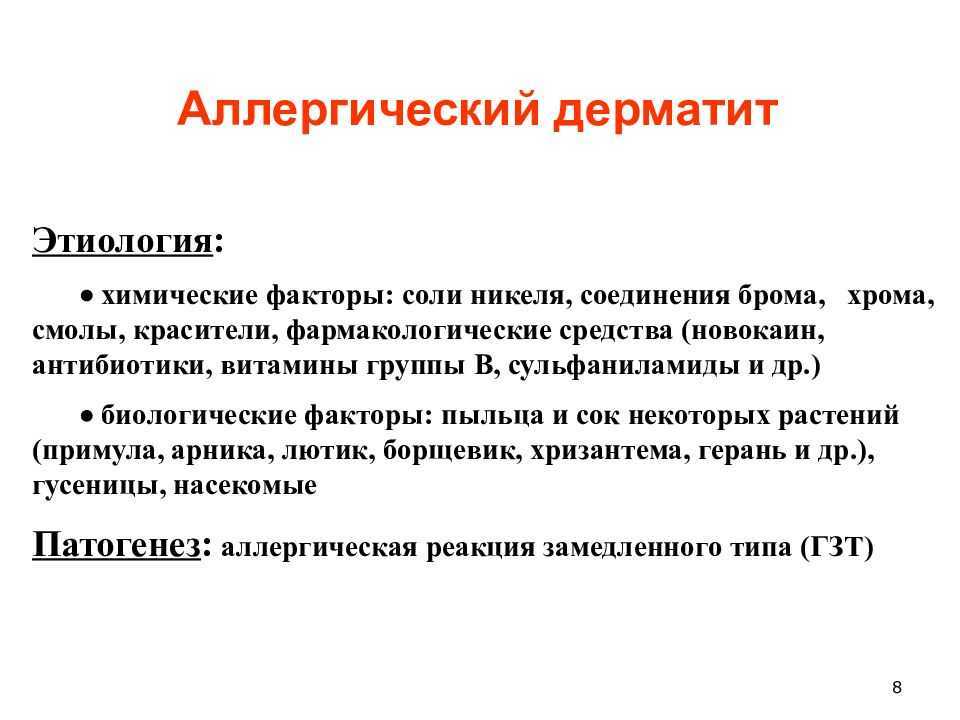 Аллергический дерматит

Этиология:

• химические факторы: соли никеля, соединения брома, хрома, смолы, красители, фармакологические средства (новокаин, антибиотики, витамины группы В, сульфаниламиды и др.)

• биологические факторы: пыльца и сок некоторых растений (примула, арника, лютик, борщевик, хризантема, герань и др.), гусеницы, насекомые

Патогенез: аллергическая реакция замедленного типа (ГЗТ)

8